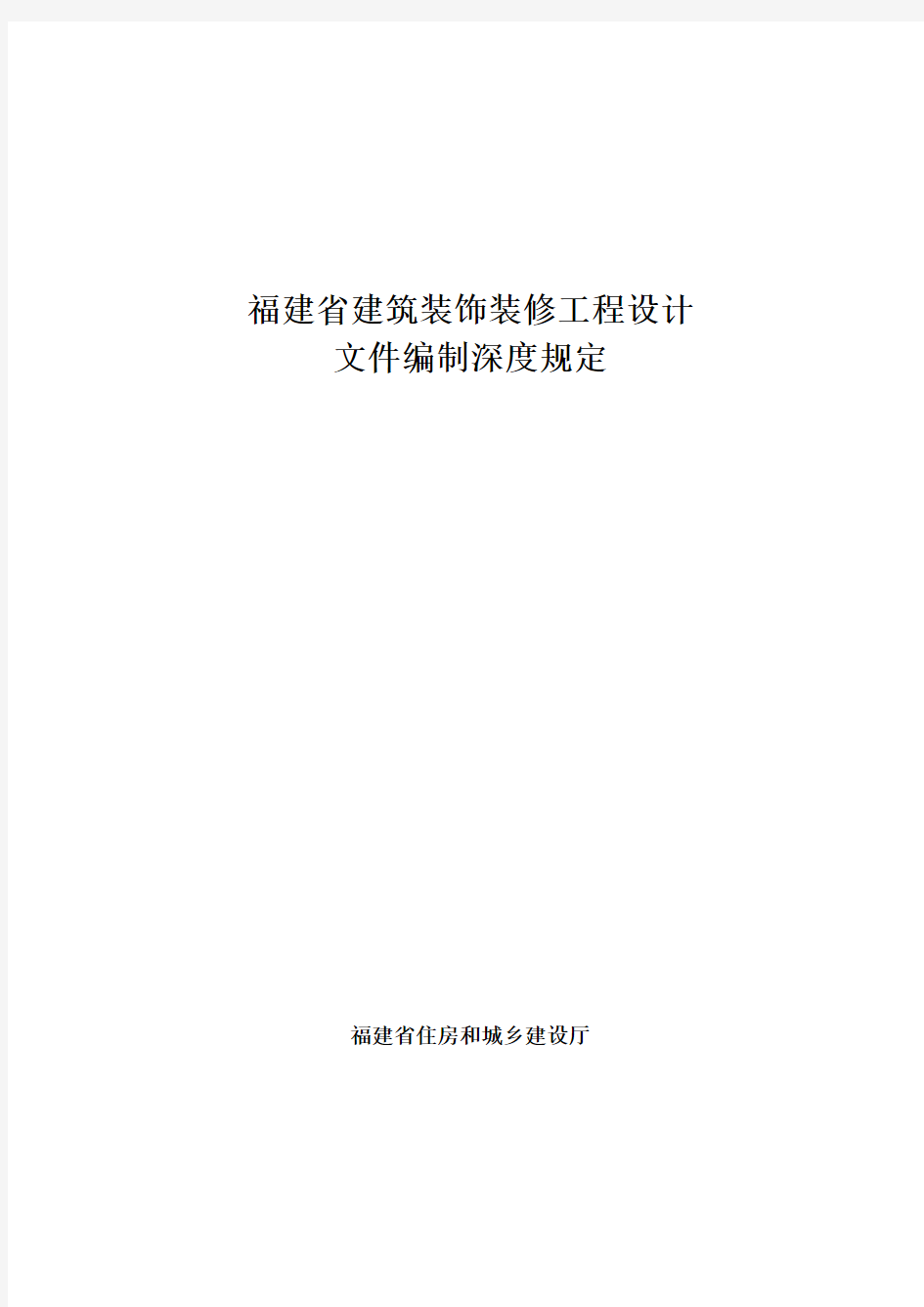 福建省建筑装饰装修工程设计
文件编制深度规定

福建省住房和城乡建设厅